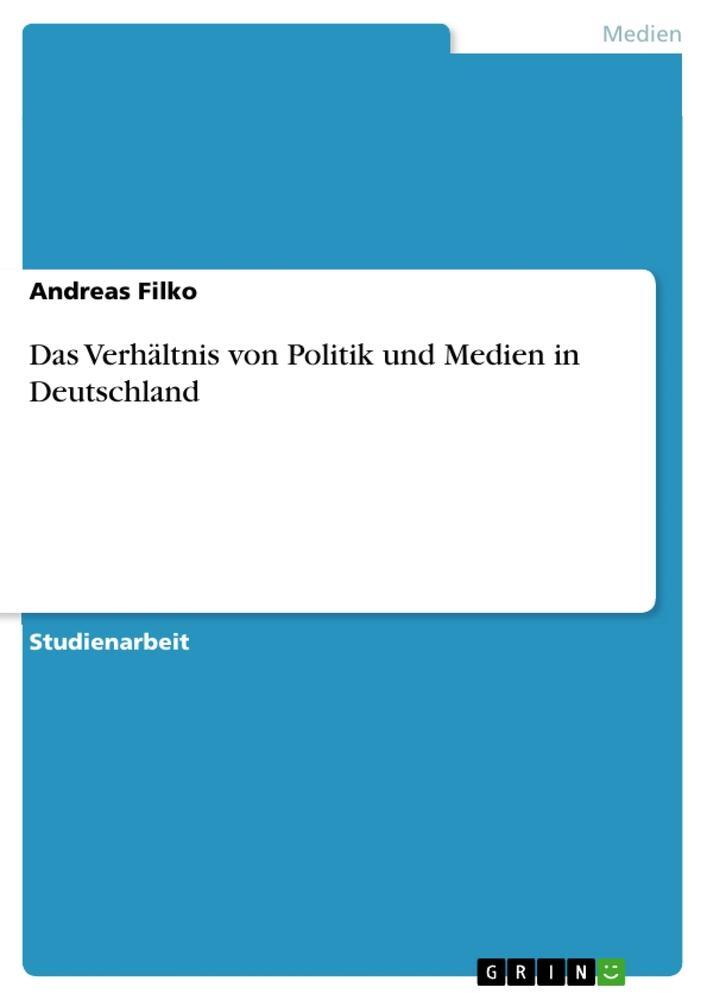 Medien

Andreas Filko

Das Verhältnis von Politik und Medien in Deutschland

Studienarbeit

GRIN